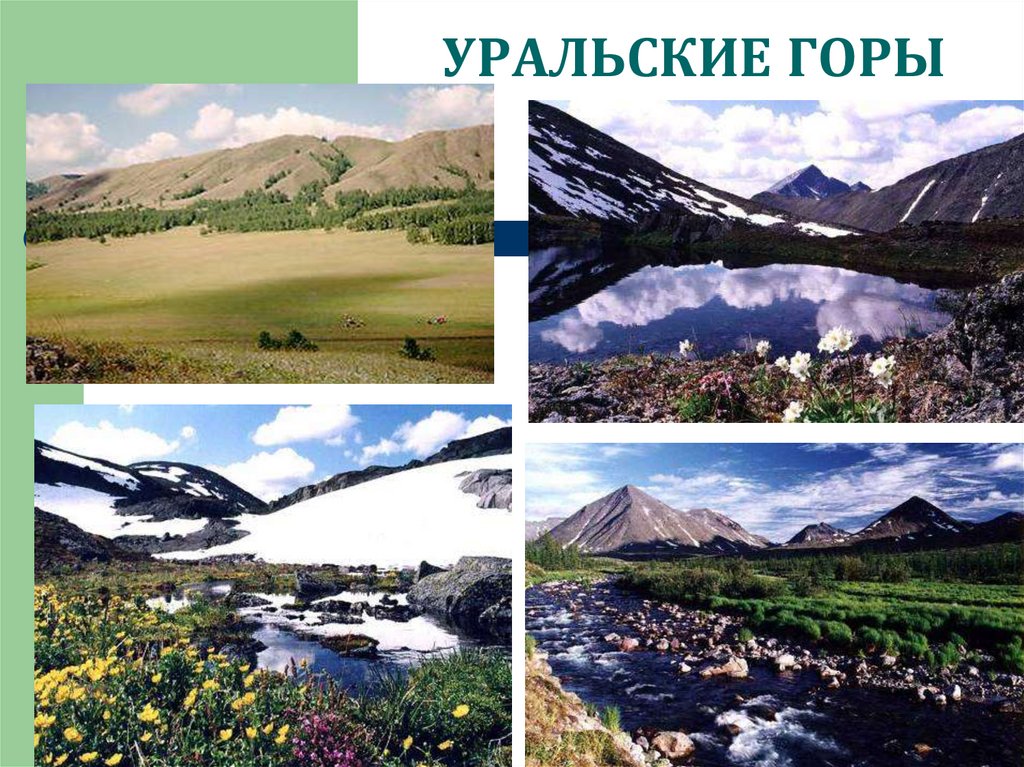 УРАЛЬСКИЕ ГОРЫ